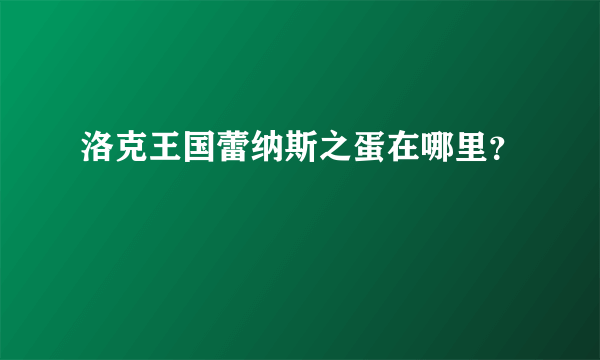 洛克王国蕾纳斯之蛋在哪里?